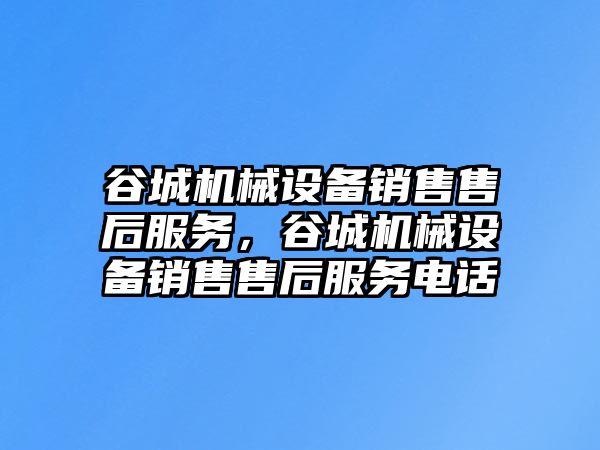 谷城机械设备销售售后服务，谷城机械设备销售售后服务电话